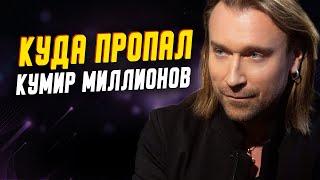 КУДА ПРОПАЛ
КУМИР МИЛЛИОНОВ